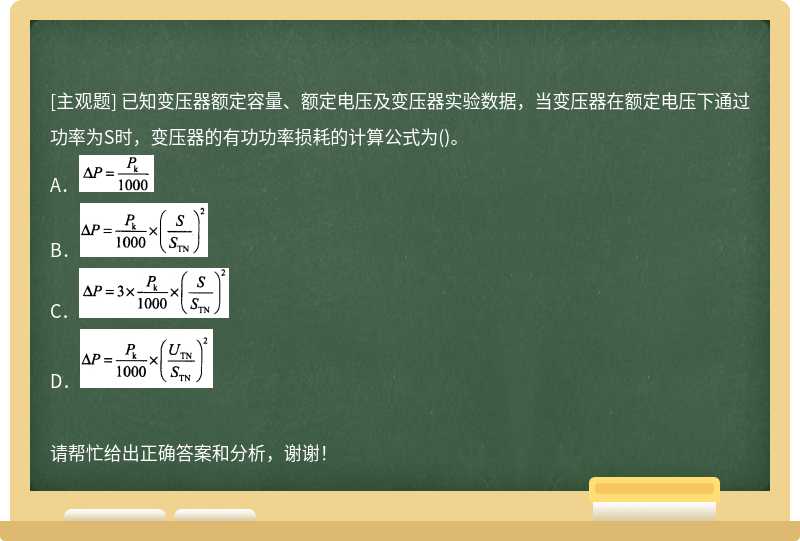 [主观题] 已知变压器额定容量、额定电压及变压器实验数据，当变压器在额定电压下通过功率为S时，变压器的有功功率损耗的计算公式为()。

A. $\Delta P = \frac{P_k}{1000}$

B. $\Delta P = \frac{P_k}{1000} \times \left(\frac{S}{S_{TN}}\right)^2$

C. $\Delta P = 3 \times \frac{P_k}{1000} \times \left(\frac{S}{S_{TN}}\right)^2$

D. $\Delta P = \frac{P_k}{1000} \times \left(\frac{U_{TN}}{S_{TN}}\right)^2$

请帮忙给出正确答案和分析，谢谢！